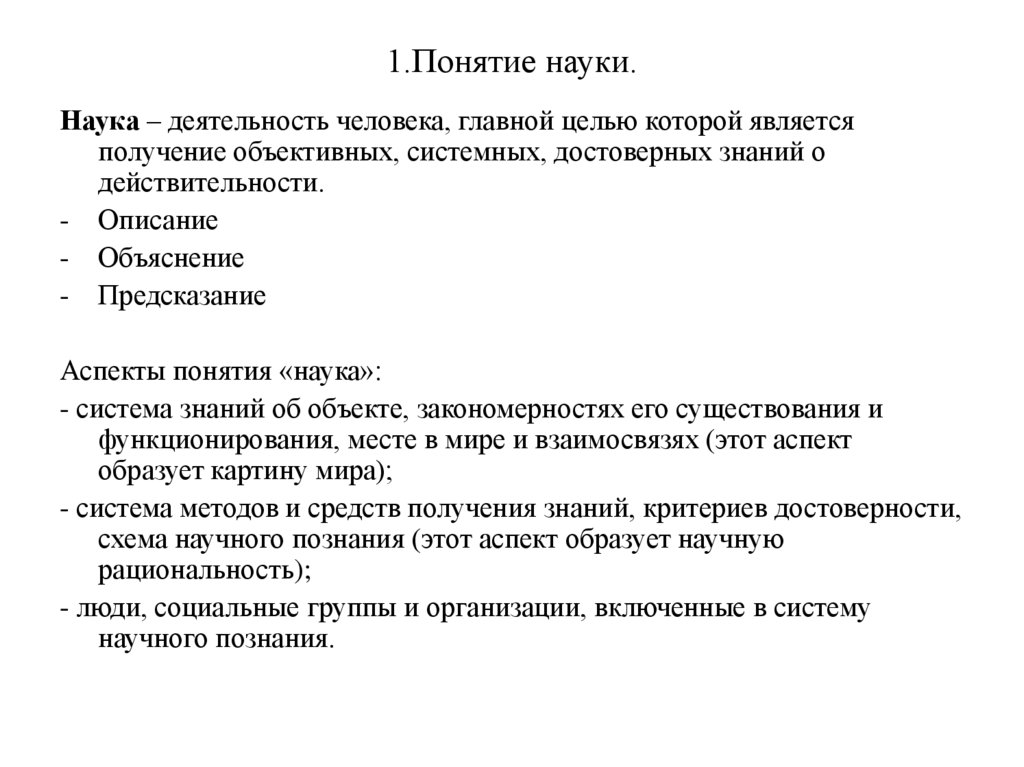 1.Понятие науки.

Наука – деятельность человека, главной целью которой является получение объективных, системных, достоверных знаний о действительности.

- Описание
- Объяснение
- Предсказание

Аспекты понятия «наука»:

- система знаний об объекте, закономерностях его существования и функционирования, месте в мире и взаимосвязях (этот аспект образует картину мира);
- система методов и средств получения знаний, критериев достоверности, схема научного познания (этот аспект образует научную рациональность);
- люди, социальные группы и организации, включенные в систему научного познания.